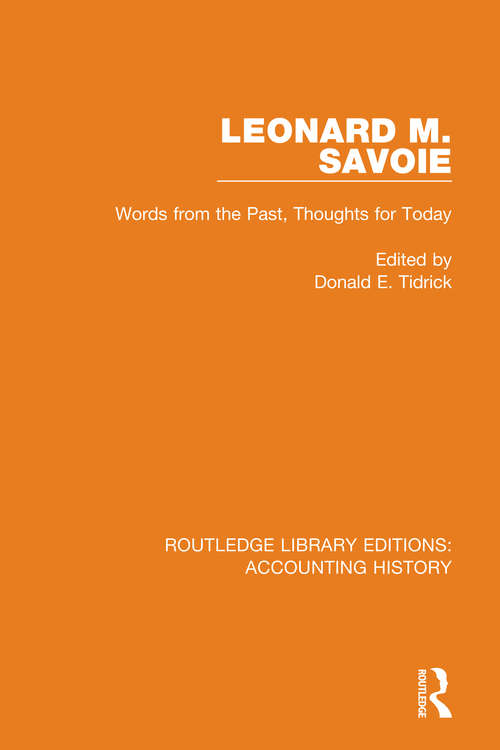 LEONARD M. SAVOIE

Words from the Past, Thoughts for Today

Edited by
Donald E. Tidrick

ROUTLEDGE LIBRARY EDITIONS: ACCOUNTING HISTORY

ROUTLEDGE